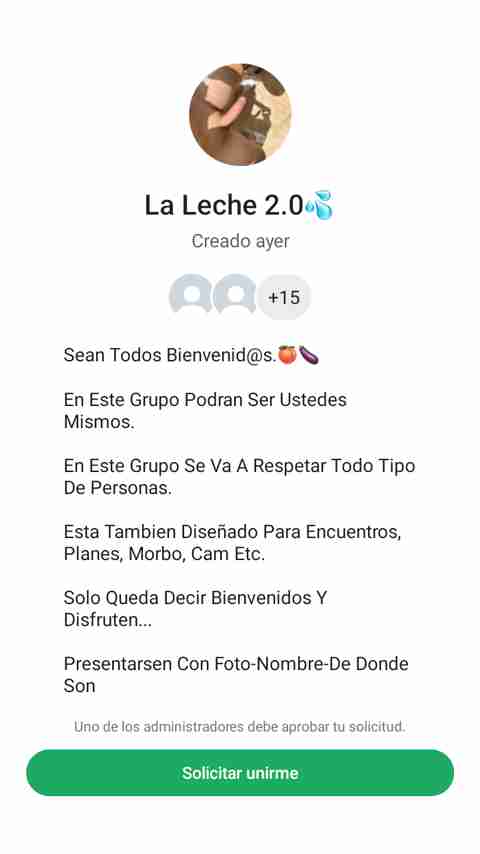 La Leche 2.0💦

Creado ayer

+15

Sean Todos Bienvenid@s.🍑🍆

En Este Grupo Podran Ser Ustedes Mismos.

En Este Grupo Se Va A Respetar Todo Tipo De Personas.

Esta Tambien Diseñado Para Encuentros, Planes, Morbo, Cam Etc.

Solo Queda Decir Bienvenidos Y Disfruten...

Presentarsen Con Foto-Nombre-De Donde Son

Uno de los administradores debe aprobar tu solicitud.

Solicitar unirme